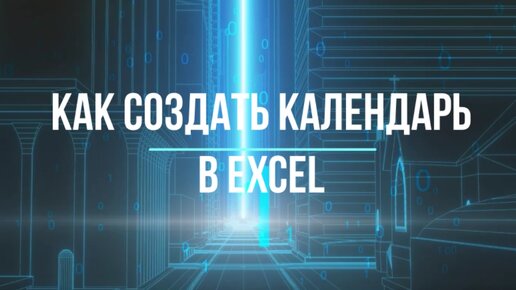 КАК СОЗДАТЬ КАЛЕНДАРЬ
В EXCEL